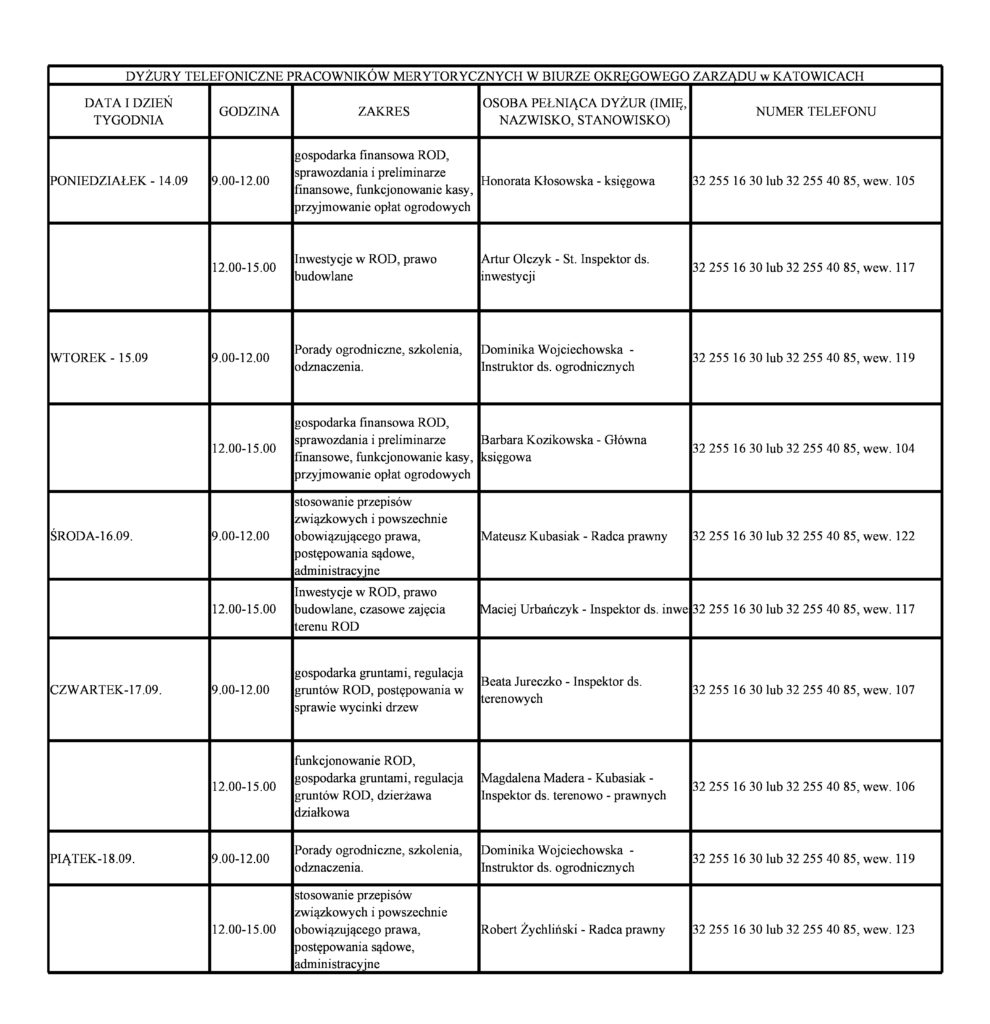 DYŻURY TELEFONICZNE PRACOWNIKÓW MERYTORYCZNYCH W BIURZE OKRĘGOWEGO ZARZĄDU w KATOWICACH

| DATA I DZIEŃ TYGODNIA | GODZINA | ZAKRES | OSOBA PEŁNIĄCA DYŻUR (IMIĘ, NAZWISKO, STANOWISKO) | NUMER TELEFONU |
|---|---|---|---|---|
| PONIEDZIAŁEK - 14.09 | 9.00-12.00 | gospodarka finansowa ROD, sprawozdania i preliminarze finansowe, funkcjonowanie kasy, przyjmowanie opłat ogrodowych | Honorata Kłosowska - księgowa | 32 255 16 30 lub 32 255 40 85, wew. 105 |
|  | 12.00-15.00 | Inwestycje w ROD, prawo budowlane | Artur Olczyk - St. Inspektor ds. inwestycji | 32 255 16 30 lub 32 255 40 85, wew. 117 |
| WTOREK - 15.09 | 9.00-12.00 | Porady ogrodnicze, szkolenia, odznaczenia. | Dominika Wojciechowska - Instruktor ds. ogrodnicznych | 32 255 16 30 lub 32 255 40 85, wew. 119 |
|  | 12.00-15.00 | gospodarka finansowa ROD, sprawozdania i preliminarze finansowe, funkcjonowanie kasy, przyjmowanie opłat ogrodowych | Barbara Kozikowska - Główna księgowa | 32 255 16 30 lub 32 255 40 85, wew. 104 |
| ŚRODA-16.09. | 9.00-12.00 | stosowanie przepisów związkowych i powszechnie obowiązującego prawa, postępowania sądowe, administracyjne | Mateusz Kubasiak - Radca prawny | 32 255 16 30 lub 32 255 40 85, wew. 122 |
|  | 12.00-15.00 | Inwestycje w ROD, prawo budowlane, czasowe zajęcia terenu ROD | Maciej Urbańczyk - Inspektor ds. inwe | 32 255 16 30 lub 32 255 40 85, wew. 117 |
| CZWARTEK-17.09. | 9.00-12.00 | gospodarka gruntami, regulacja gruntów ROD, postępowania w sprawie wycinki drzew | Beata Jureczko - Inspektor ds. terenowych | 32 255 16 30 lub 32 255 40 85, wew. 107 |
|  | 12.00-15.00 | funkcjonowanie ROD, gospodarka gruntami, regulacja gruntów ROD, dzierżawa działkowa | Magdalena Madera - Kubasiak - Inspektor ds. terenowo - prawnych | 32 255 16 30 lub 32 255 40 85, wew. 106 |
| PIĄTEK-18.09. | 9.00-12.00 | Porady ogrodnicze, szkolenia, odznaczenia. | Dominika Wojciechowska - Instruktor ds. ogrodnicznych | 32 255 16 30 lub 32 255 40 85, wew. 119 |
|  | 12.00-15.00 | stosowanie przepisów związkowych i powszechnie obowiązującego prawa, postępowania sądowe, administracyjne | Robert Żychliński - Radca prawny | 32 255 16 30 lub 32 255 40 85, wew. 123 |